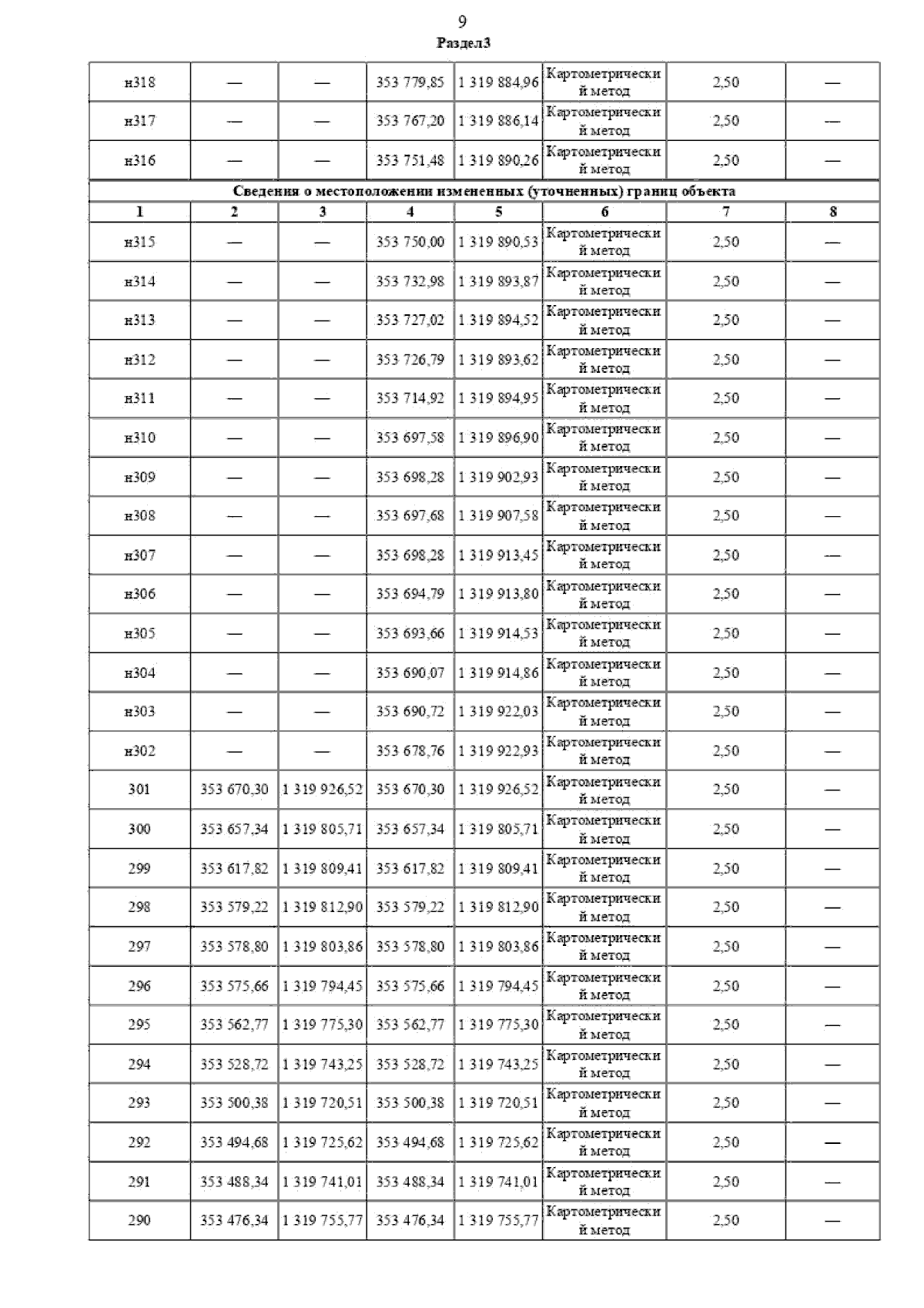 9

Раздел3

| н318 | — | — | 353 779,85 | 1 319 884,96 | Картометрический метод | 2,50 | — |
|---|---|---|---|---|---|---|---|
| н317 | — | — | 353 767,20 | 1 319 886,14 | Картометрический метод | 2,50 | — |
| н316 | — | — | 353 751,48 | 1 319 890,26 | Картометрический метод | 2,50 | — |
| Сведения о местоположении измененных (уточненных) границ объекта | | | | | | | |
| 1 | 2 | 3 | 4 | 5 | 6 | 7 | 8 |
| н315 | — | — | 353 750,00 | 1 319 890,53 | Картометрический метод | 2,50 | — |
| н314 | — | — | 353 732,98 | 1 319 893,87 | Картометрический метод | 2,50 | — |
| н313 | — | — | 353 727,02 | 1 319 894,52 | Картометрический метод | 2,50 | — |
| н312 | — | — | 353 726,79 | 1 319 893,62 | Картометрический метод | 2,50 | — |
| н311 | — | — | 353 714,92 | 1 319 894,95 | Картометрический метод | 2,50 | — |
| н310 | — | — | 353 697,58 | 1 319 896,90 | Картометрический метод | 2,50 | — |
| н309 | — | — | 353 698,28 | 1 319 902,93 | Картометрический метод | 2,50 | — |
| н308 | — | — | 353 697,68 | 1 319 907,58 | Картометрический метод | 2,50 | — |
| н307 | — | — | 353 698,28 | 1 319 913,45 | Картометрический метод | 2,50 | — |
| н306 | — | — | 353 694,79 | 1 319 913,80 | Картометрический метод | 2,50 | — |
| н305 | — | — | 353 693,66 | 1 319 914,53 | Картометрический метод | 2,50 | — |
| н304 | — | — | 353 690,07 | 1 319 914,86 | Картометрический метод | 2,50 | — |
| н303 | — | — | 353 690,72 | 1 319 922,03 | Картометрический метод | 2,50 | — |
| н302 | — | — | 353 678,76 | 1 319 922,93 | Картометрический метод | 2,50 | — |
| 301 | 353 670,30 | 1 319 926,52 | 353 670,30 | 1 319 926,52 | Картометрический метод | 2,50 | — |
| 300 | 353 657,34 | 1 319 805,71 | 353 657,34 | 1 319 805,71 | Картометрический метод | 2,50 | — |
| 299 | 353 617,82 | 1 319 809,41 | 353 617,82 | 1 319 809,41 | Картометрический метод | 2,50 | — |
| 298 | 353 579,22 | 1 319 812,90 | 353 579,22 | 1 319 812,90 | Картометрический метод | 2,50 | — |
| 297 | 353 578,80 | 1 319 803,86 | 353 578,80 | 1 319 803,86 | Картометрический метод | 2,50 | — |
| 296 | 353 575,66 | 1 319 794,45 | 353 575,66 | 1 319 794,45 | Картометрический метод | 2,50 | — |
| 295 | 353 562,77 | 1 319 775,30 | 353 562,77 | 1 319 775,30 | Картометрический метод | 2,50 | — |
| 294 | 353 528,72 | 1 319 743,25 | 353 528,72 | 1 319 743,25 | Картометрический метод | 2,50 | — |
| 293 | 353 500,38 | 1 319 720,51 | 353 500,38 | 1 319 720,51 | Картометрический метод | 2,50 | — |
| 292 | 353 494,68 | 1 319 725,62 | 353 494,68 | 1 319 725,62 | Картометрический метод | 2,50 | — |
| 291 | 353 488,34 | 1 319 741,01 | 353 488,34 | 1 319 741,01 | Картометрический метод | 2,50 | — |
| 290 | 353 476,34 | 1 319 755,77 | 353 476,34 | 1 319 755,77 | Картометрический метод | 2,50 | — |